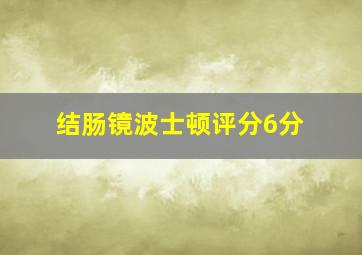 结肠镜波士顿评分6分